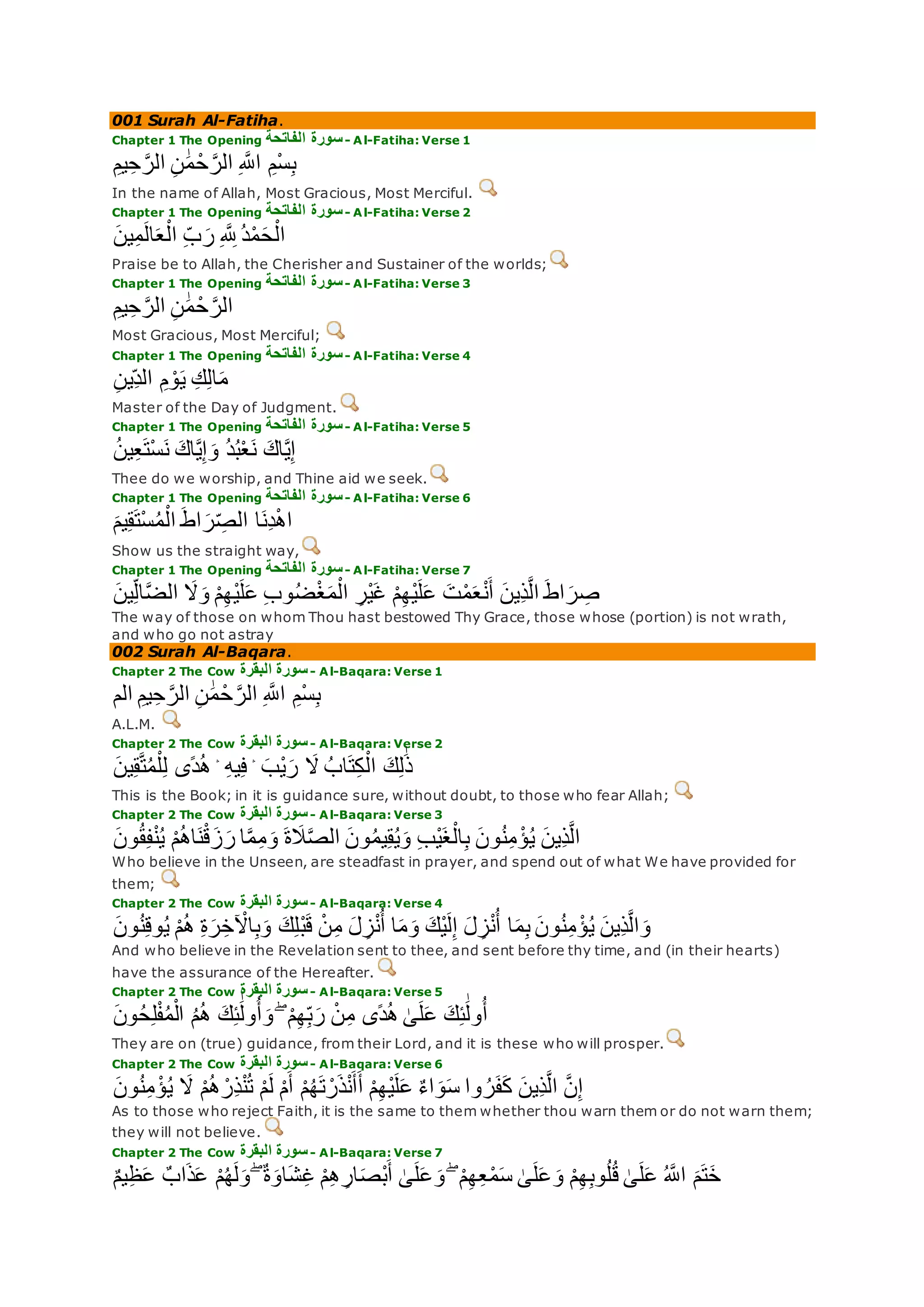 001 Surah Al-Fatiha.

Chapter 1 The Opening سورة الفاتحة - Al-Fatiha: Verse 1
بِسْمِ اللَّهِ الرَّحْمَٰنِ الرَّحِيمِ
In the name of Allah, Most Gracious, Most Merciful.

Chapter 1 The Opening سورة الفاتحة - Al-Fatiha: Verse 2
الْحَمْدُ لِلَّهِ رَبِّ الْعَالَمِينَ
Praise be to Allah, the Cherisher and Sustainer of the worlds;

Chapter 1 The Opening سورة الفاتحة - Al-Fatiha: Verse 3
الرَّحْمَٰنِ الرَّحِيمِ
Most Gracious, Most Merciful;

Chapter 1 The Opening سورة الفاتحة - Al-Fatiha: Verse 4
مَالِكِ يَوْمِ الدِّينِ
Master of the Day of Judgment.

Chapter 1 The Opening سورة الفاتحة - Al-Fatiha: Verse 5
إِيَّاكَ نَعْبُدُ وَإِيَّاكَ نَسْتَعِينُ
Thee do we worship, and Thine aid we seek.

Chapter 1 The Opening سورة الفاتحة - Al-Fatiha: Verse 6
اهْدِنَا الصِّرَاطَ الْمُسْتَقِيمَ
Show us the straight way,

Chapter 1 The Opening سورة الفاتحة - Al-Fatiha: Verse 7
صِرَاطَ الَّذِينَ أَنْعَمْتَ عَلَيْهِمْ غَيْرِ الْمَغْضُوبِ عَلَيْهِمْ وَلَا الضَّالِّينَ
The way of those on whom Thou hast bestowed Thy Grace, those whose (portion) is not wrath, and who go not astray

002 Surah Al-Baqara.

Chapter 2 The Cow سورة البقرة - Al-Baqara: Verse 1
بِسْمِ اللَّهِ الرَّحْمَٰنِ الرَّحِيمِ الم
A.L.M.

Chapter 2 The Cow سورة البقرة - Al-Baqara: Verse 2
ذَٰلِكَ الْكِتَابُ لَا رَيْبَ ۛ فِيهِ ۛ هُدًى لِلْمُتَّقِينَ
This is the Book; in it is guidance sure, without doubt, to those who fear Allah;

Chapter 2 The Cow سورة البقرة - Al-Baqara: Verse 3
الَّذِينَ يُؤْمِنُونَ بِالْغَيْبِ وَيُقِيمُونَ الصَّلَاةَ وَمِمَّا رَزَقْنَاهُمْ يُنْفِقُونَ
Who believe in the Unseen, are steadfast in prayer, and spend out of what We have provided for them;

Chapter 2 The Cow سورة البقرة - Al-Baqara: Verse 4
وَالَّذِينَ يُؤْمِنُونَ بِمَا أُنْزِلَ إِلَيْكَ وَمَا أُنْزِلَ مِنْ قَبْلِكَ وَبِالْآخِرَةِ هُمْ يُوقِنُونَ
And who believe in the Revelation sent to thee, and sent before thy time, and (in their hearts) have the assurance of the Hereafter.

Chapter 2 The Cow سورة البقرة - Al-Baqara: Verse 5
أُولَٰئِكَ عَلَىٰ هُدًى مِنْ رَبِّهِمْ ۖ وَأُولَٰئِكَ هُمُ الْمُفْلِحُونَ
They are on (true) guidance, from their Lord, and it is these who will prosper.

Chapter 2 The Cow سورة البقرة - Al-Baqara: Verse 6
إِنَّ الَّذِينَ كَفَرُوا سَوَاءٌ عَلَيْهِمْ أَأَنْذَرْتَهُمْ أَمْ لَمْ تُنْذِرْهُمْ لَا يُؤْمِنُونَ
As to those who reject Faith, it is the same to them whether thou warn them or do not warn them; they will not believe.

Chapter 2 The Cow سورة البقرة - Al-Baqara: Verse 7
خَتَمَ اللَّهُ عَلَىٰ قُلُوبِهِمْ وَعَلَىٰ سَمْعِهِمْ ۖ وَعَلَىٰ أَبْصَارِهِمْ غِشَاوَةٌ ۖ وَلَهُمْ عَذَابٌ عَظِيمٌ